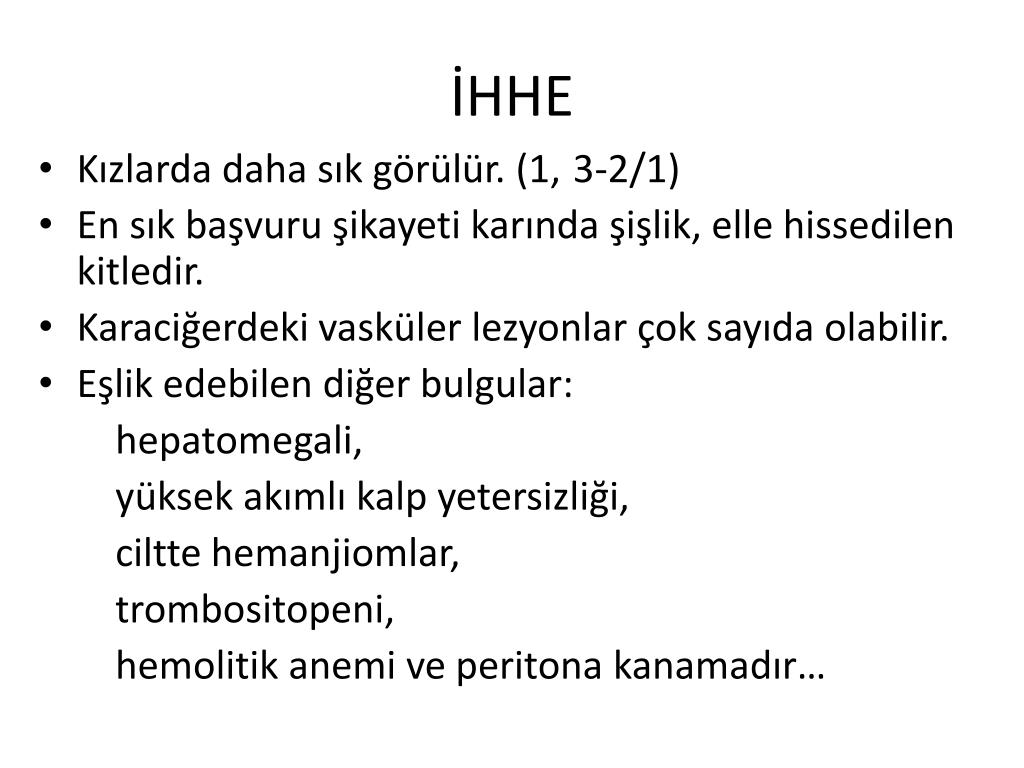 İHHE

• Kızlarda daha sık görülür. (1, 3-2/1)
• En sık başvuru şikayeti karında şişlik, elle hissedilen kitledir.
• Karaciğerdeki vasküler lezyonlar çok sayıda olabilir.
• Eşlik edebilen diğer bulgular:
hepatomegali,
yüksek akımlı kalp yetersizliği,
ciltte hemanjiomlar,
trombositopeni,
hemolitik anemi ve peritona kanamadır…